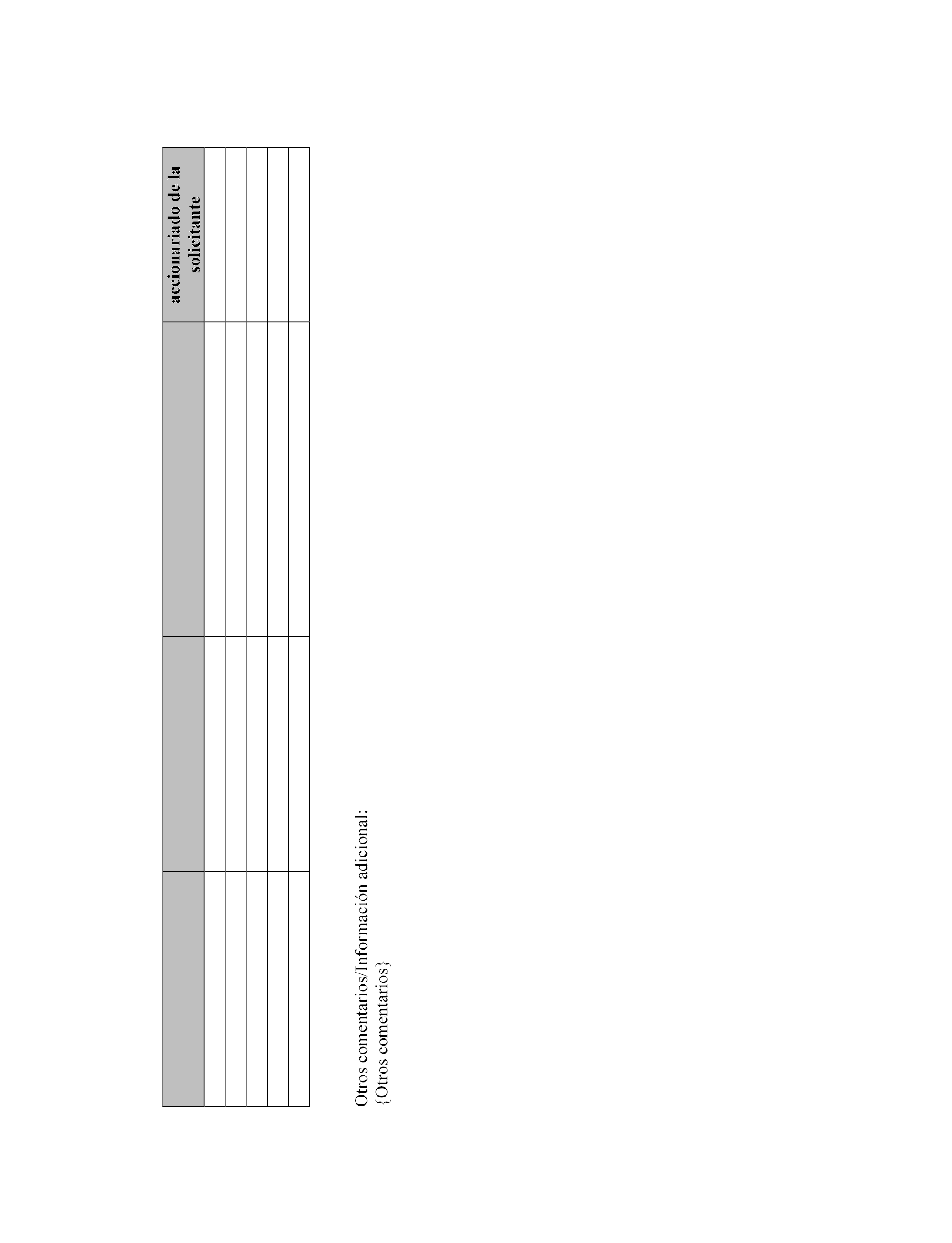 |  |  |  | accionariado de la solicitante |
|---|---|---|---|
|  |  |  |  |
|  |  |  |  |
|  |  |  |  |
|  |  |  |  |
|  |  |  |  |

Otros comentarios/Información adicional:
{Otros comentarios}